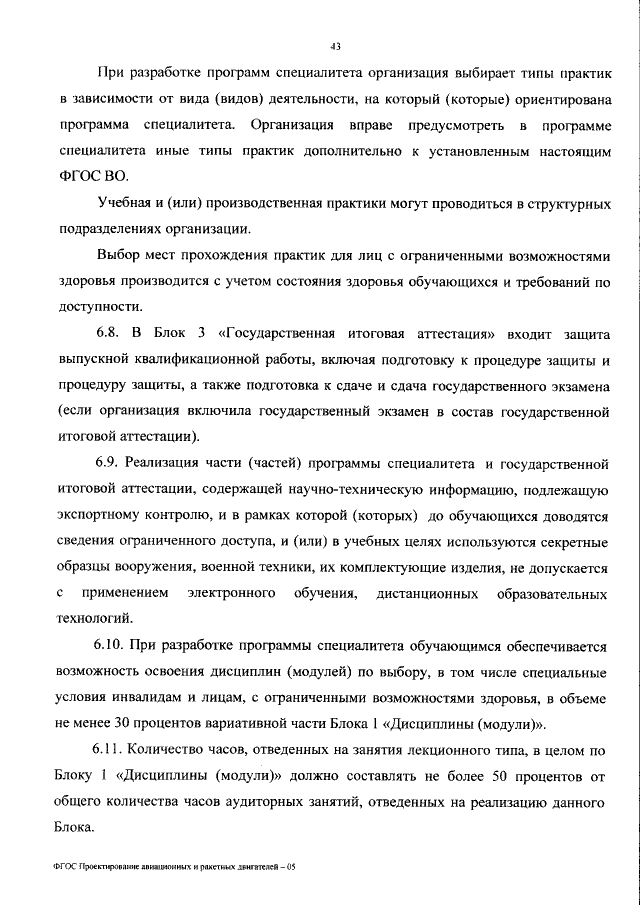 43

При разработке программ специалитета организация выбирает типы практик в зависимости от вида (видов) деятельности, на который (которые) ориентирована программа специалитета. Организация вправе предусмотреть в программе специалитета иные типы практик дополнительно к установленным настоящим ФГОС ВО.

Учебная и (или) производственная практики могут проводиться в структурных подразделениях организации.

Выбор мест прохождения практик для лиц с ограниченными возможностями здоровья производится с учетом состояния здоровья обучающихся и требований по доступности.

6.8. В Блок 3 «Государственная итоговая аттестация» входит защита выпускной квалификационной работы, включая подготовку к процедуре защиты и процедуру защиты, а также подготовка к сдаче и сдача государственного экзамена (если организация включила государственный экзамен в состав государственной итоговой аттестации).

6.9. Реализация части (частей) программы специалитета и государственной итоговой аттестации, содержащей научно-техническую информацию, подлежащую экспортному контролю, и в рамках которой (которых) до обучающихся доводятся сведения ограниченного доступа, и (или) в учебных целях используются секретные образцы вооружения, военной техники, их комплектующие изделия, не допускается с применением электронного обучения, дистанционных образовательных технологий.

6.10. При разработке программы специалитета обучающимся обеспечивается возможность освоения дисциплин (модулей) по выбору, в том числе специальные условия инвалидам и лицам, с ограниченными возможностями здоровья, в объеме не менее 30 процентов вариативной части Блока 1 «Дисциплины (модули)».

6.11. Количество часов, отведенных на занятия лекционного типа, в целом по Блоку 1 «Дисциплины (модули)» должно составлять не более 50 процентов от общего количества часов аудиторных занятий, отведенных на реализацию данного Блока.

ФГОС Проектирование авиационных и ракетных двигателей – 05